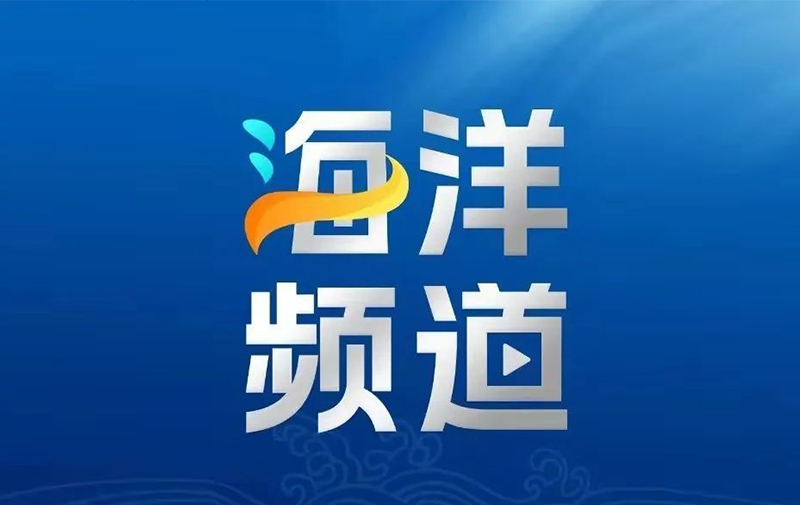 海洋
频道